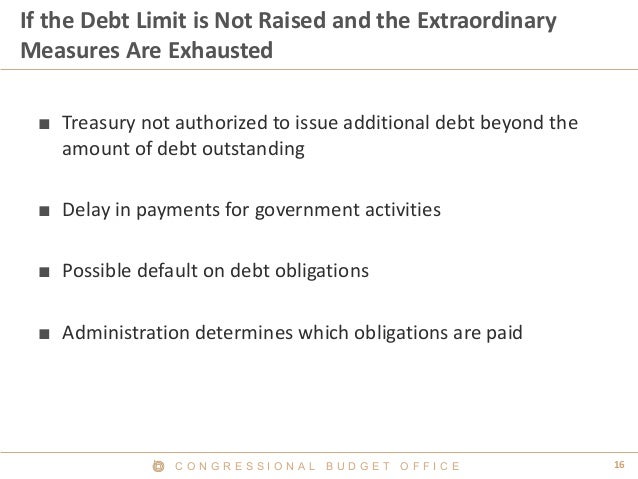 If the Debt Limit is Not Raised and the Extraordinary Measures Are Exhausted

■ Treasury not authorized to issue additional debt beyond the amount of debt outstanding

■ Delay in payments for government activities

■ Possible default on debt obligations

■ Administration determines which obligations are paid

CONGRESSIONAL BUDGET OFFICE

16